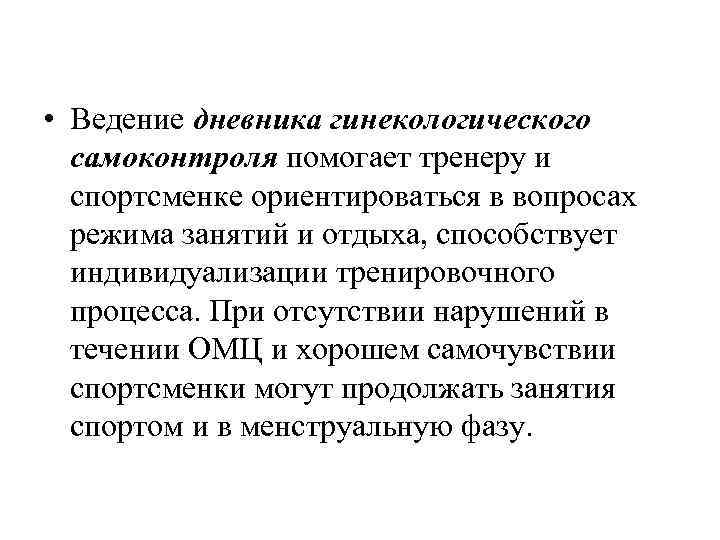 • Ведение дневника гинекологического самоконтроля помогает тренеру и спортсменке ориентироваться в вопросах режима занятий и отдыха, способствует индивидуализации тренировочного процесса. При отсутствии нарушений в течении ОМЦ и хорошем самочувствии спортсменки могут продолжать занятия спортом и в менструальную фазу.